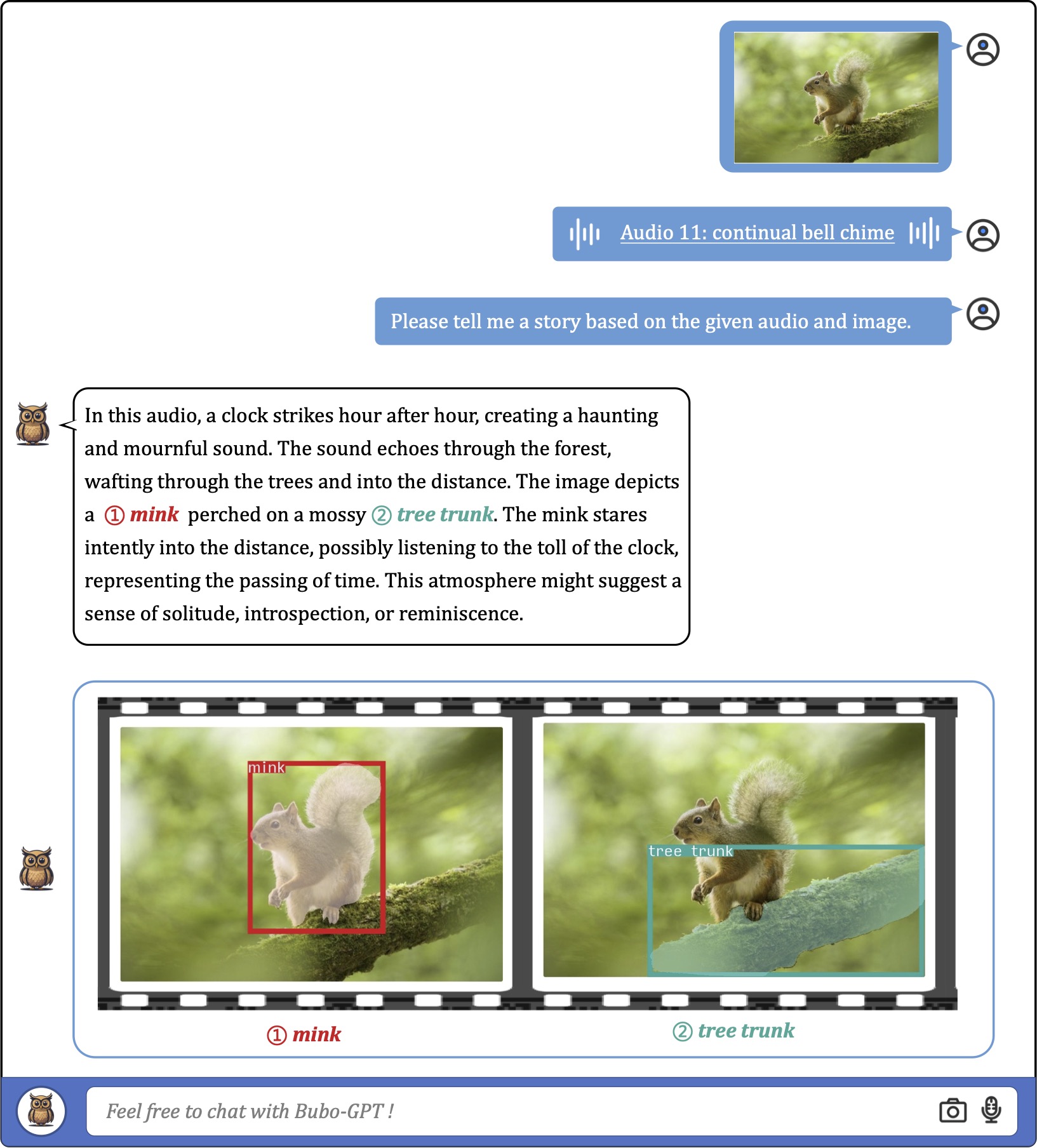 Audio 11: continual bell chime

Please tell me a story based on the given audio and image.

In this audio, a clock strikes hour after hour, creating a haunting and mournful sound. The sound echoes through the forest, wafting through the trees and into the distance. The image depicts a ① mink perched on a mossy ② tree trunk. The mink stares intently into the distance, possibly listening to the toll of the clock, representing the passing of time. This atmosphere might suggest a sense of solitude, introspection, or reminiscence.

mink

tree trunk

① mink

② tree trunk

Feel free to chat with Bubo-GPT !